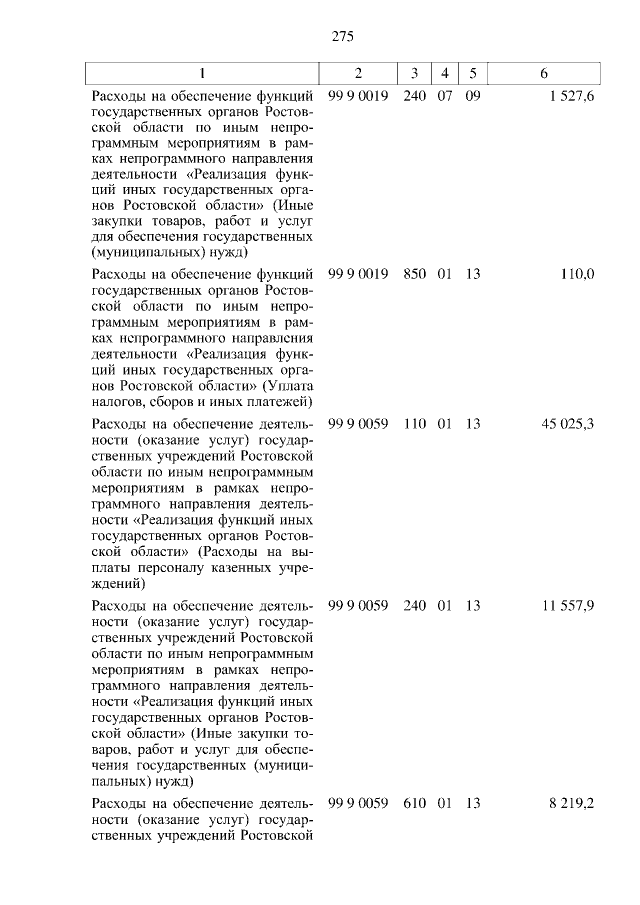 275

| 1 | 2 | 3 | 4 | 5 | 6 |
|---|---|---|---|---|---|
| Расходы на обеспечение функций государственных органов Ростовской области по иным непрограммным мероприятиям в рамках непрограммного направления деятельности «Реализация функций иных государственных органов Ростовской области» (Иные закупки товаров, работ и услуг для обеспечения государственных (муниципальных) нужд) | 99 9 0019 | 240 | 07 | 09 | 1 527,6 |
| Расходы на обеспечение функций государственных органов Ростовской области по иным непрограммным мероприятиям в рамках непрограммного направления деятельности «Реализация функций иных государственных органов Ростовской области» (Уплата налогов, сборов и иных платежей) | 99 9 0019 | 850 | 01 | 13 | 110,0 |
| Расходы на обеспечение деятельности (оказание услуг) государственных учреждений Ростовской области по иным непрограммным мероприятиям в рамках непрограммного направления деятельности «Реализация функций иных государственных органов Ростовской области» (Расходы на выплаты персоналу казенных учреждений) | 99 9 0059 | 110 | 01 | 13 | 45 025,3 |
| Расходы на обеспечение деятельности (оказание услуг) государственных учреждений Ростовской области по иным непрограммным мероприятиям в рамках непрограммного направления деятельности «Реализация функций иных государственных органов Ростовской области» (Иные закупки товаров, работ и услуг для обеспечения государственных (муниципальных) нужд) | 99 9 0059 | 240 | 01 | 13 | 11 557,9 |
| Расходы на обеспечение деятельности (оказание услуг) государственных учреждений Ростовской | 99 9 0059 | 610 | 01 | 13 | 8 219,2 |